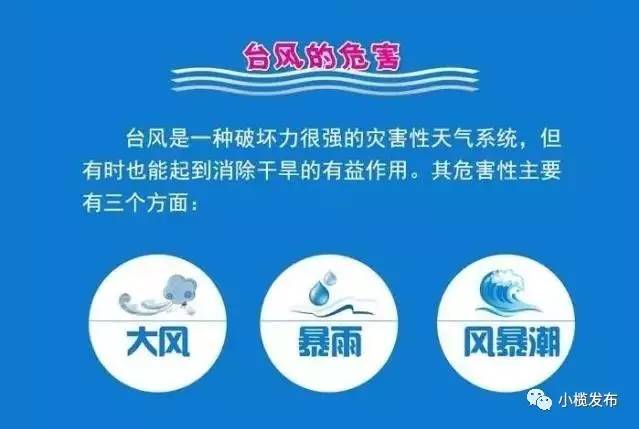 台风的危害

台风是一种破坏力很强的灾害性天气系统，但有时也能起到消除干旱的有益作用。其危害性主要有三个方面：

大风

暴雨

风暴潮

小榄发布